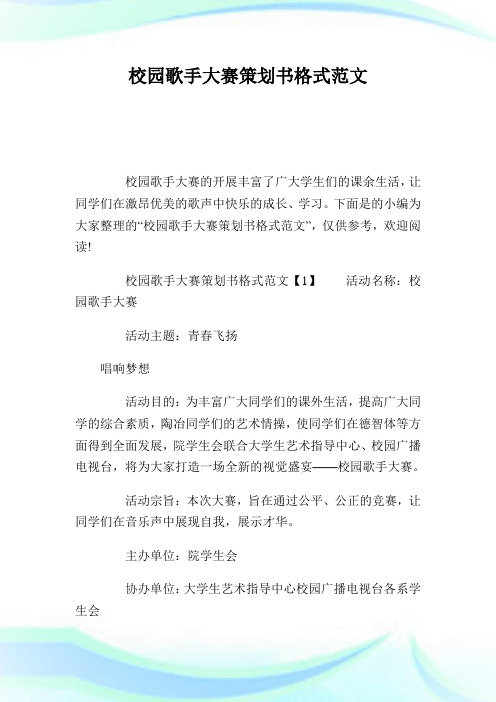 校园歌手大赛策划书格式范文

校园歌手大赛的开展丰富了广大学生们的课余生活，让同学们在激昂优美的歌声中快乐的成长、学习。下面是的小编为大家整理的“校园歌手大赛策划书格式范文”，仅供参考，欢迎阅读!

校园歌手大赛策划书格式范文【1】　　活动名称：校园歌手大赛

活动主题：青春飞扬

唱响梦想

活动目的：为丰富广大同学们的课外生活，提高广大同学的综合素质，陶冶同学们的艺术情操，使同学们在德智体等方面得到全面发展，院学生会联合大学生艺术指导中心、校园广播电视台，将为大家打造一场全新的视觉盛宴——校园歌手大赛。

活动宗旨：本次大赛，旨在通过公平、公正的竞赛，让同学们在音乐声中展现自我，展示才华。

主办单位：院学生会

协办单位：大学生艺术指导中心校园广播电视台各系学生会